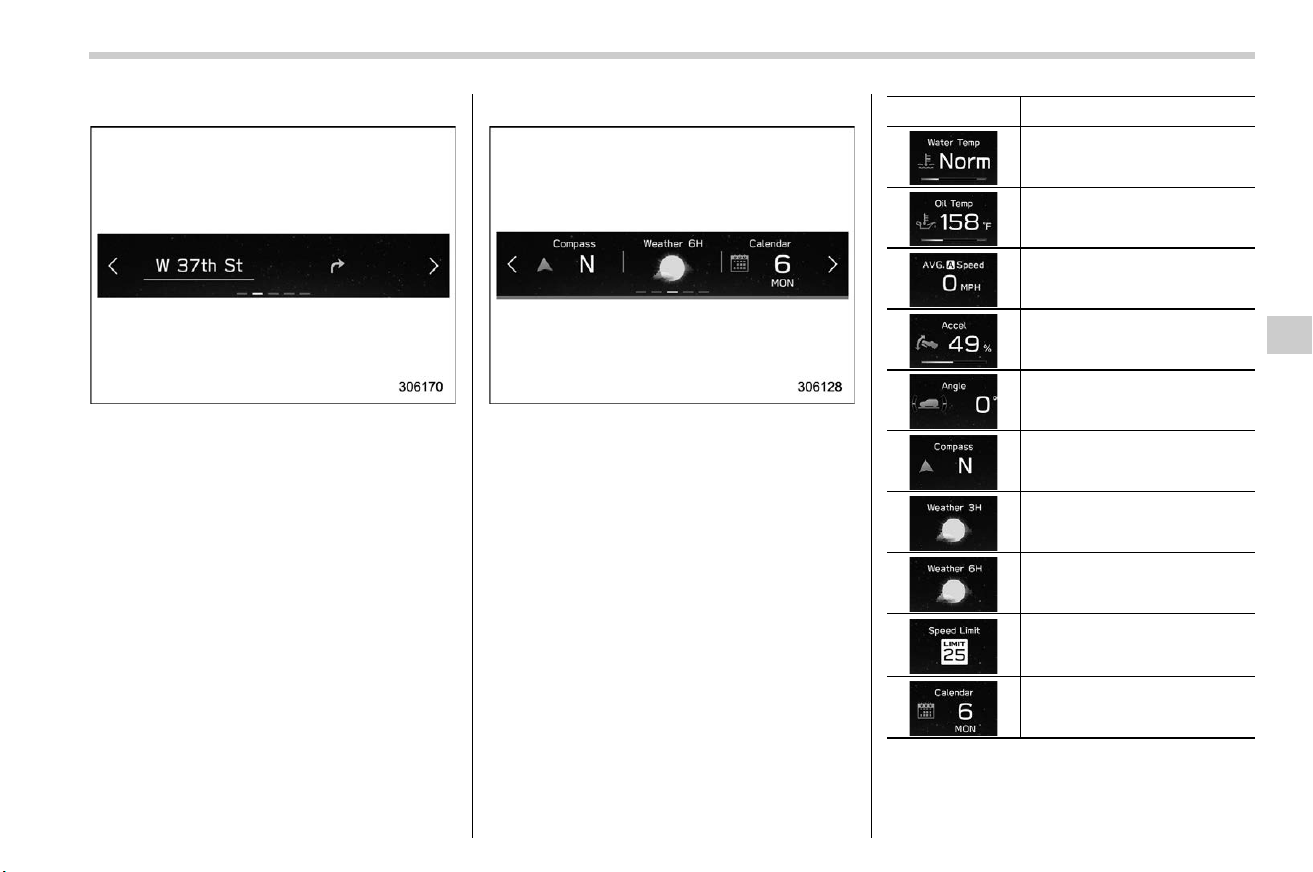 W 37th St

306170

Compass N

Weather 6H

Calendar 6 MON

306128

Water Temp Norm

Oil Temp 158 °F

AVG. A Speed 0 MPH

Accel 49 %

Angle 0°

Compass N

Weather 3H

Weather 6H

Speed Limit LIMIT 25

Calendar 6 MON